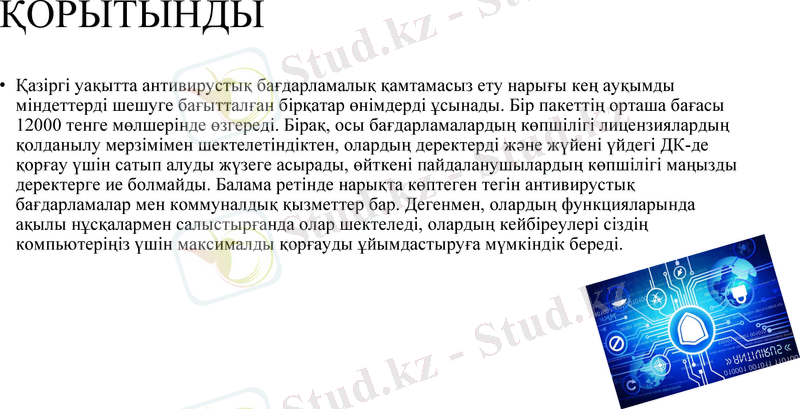 ҚОРЫТЫНДЫ

• Қазіргі уақытта антивирустық бағдарламалық қамтамасыз ету нарығы кең ауқымды міндеттерді шешуге бағытталған бірқатар өнімдерді ұсынады. Бір пакеттің орташа бағасы 12000 тенге мөлшерінде өзгереді. Бірақ, осы бағдарламалардың көпшілігі лицензиялардың қолданылу мерзімімен шектелетіндіктен, олардың деректерді және жүйені үйдегі ДК-де қорғау үшін сатып алуды жүзеге асырады, өйткені пайдаланушылардың көпшілігі маңызды деректерге ие болмайды. Балама ретінде нарықта көптеген тегін антивирустық бағдарламалар мен коммуналдық қызметтер бар. Дегенмен, олардың функцияларында ақылы нұсқалармен салыстырғанда олар шектеледі, олардың кейбіреулері сіздің компьютеріңіз үшін максималды қорғауды ұйымдастыруға мүмкіндік береді.

Stud.kz - Stud.kz